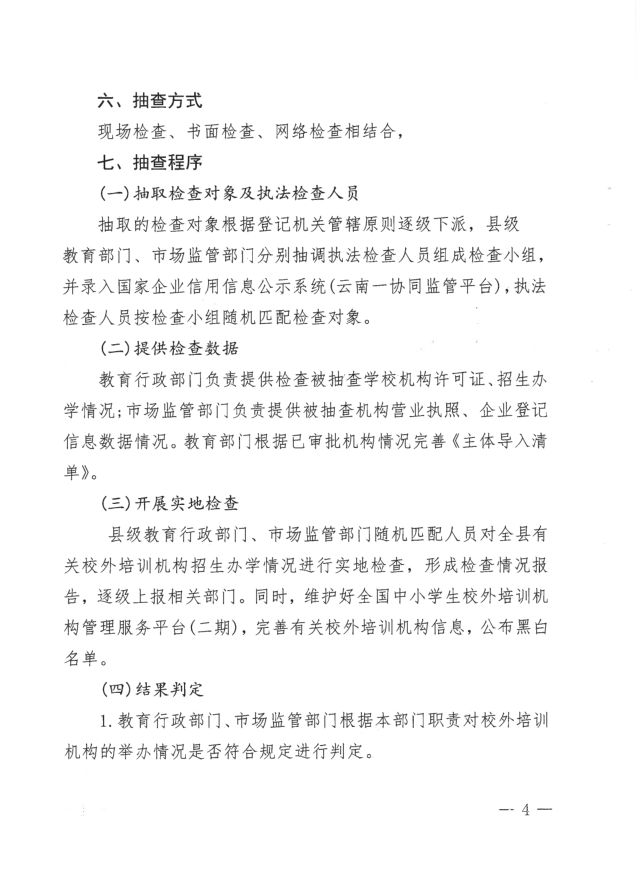 六、抽查方式

现场检查、书面检查、网络检查相结合，

七、抽查程序

(一)抽取检查对象及执法检查人员

抽取的检查对象根据登记机关管辖原则逐级下派，县级教育部门、市场监管部门分别抽调执法检查人员组成检查小组，并录入国家企业信用信息公示系统(云南一协同监管平台)，执法检查人员按检查小组随机匹配检查对象。

(二)提供检查数据

教育行政部门负责提供检查被抽查学校机构许可证、招生办学情况；市场监管部门负责提供被抽查机构营业执照、企业登记信息数据情况。教育部门根据已审批机构情况完善《主体导入清单》。

(三)开展实地检查

县级教育行政部门、市场监管部门随机匹配人员对全县有关校外培训机构招生办学情况进行实地检查，形成检查情况报告，逐级上报相关部门。同时，维护好全国中小学生校外培训机构管理服务平台(二期)，完善有关校外培训机构信息，公布黑白名单。

(四)结果判定

1.教育行政部门、市场监管部门根据本部门职责对校外培训机构的举办情况是否符合规定进行判定。

— 4 —